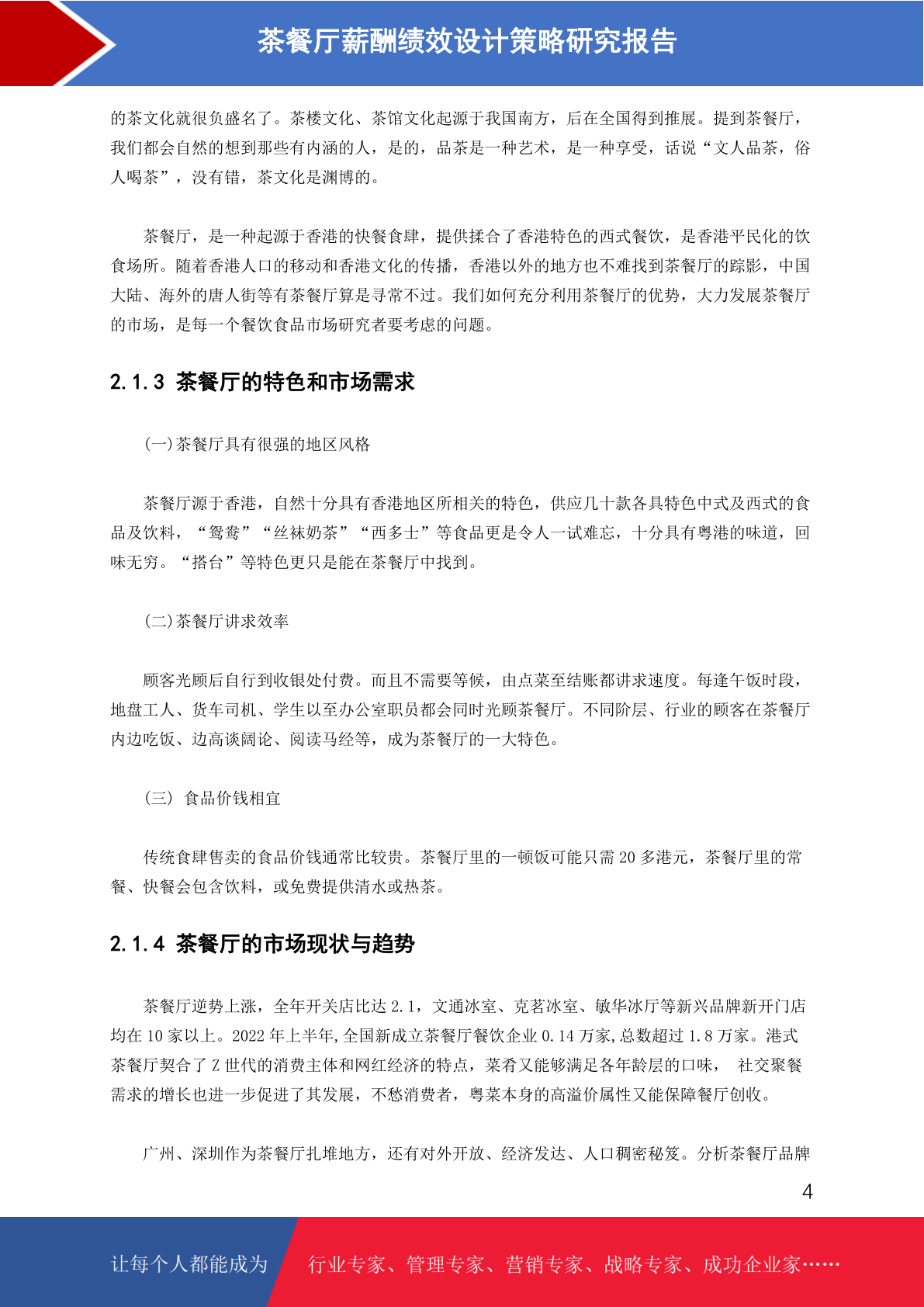 茶餐厅薪酬绩效设计策略研究报告

的茶文化就很负盛名了。茶楼文化、茶馆文化起源于我国南方，后在全国得到推展。提到茶餐厅，我们都会自然的想到那些有内涵的人，是的，品茶是一种艺术，是一种享受，话说“文人品茶，俗人喝茶”，没有错，茶文化是渊博的。

茶餐厅，是一种起源于香港的快餐食肆，提供揉合了香港特色的西式餐饮，是香港平民化的饮食场所。随着香港人口的移动和香港文化的传播，香港以外的地方也不难找到茶餐厅的踪影，中国大陆、海外的唐人街等有茶餐厅算是寻常不过。我们如何充分利用茶餐厅的优势，大力发展茶餐厅的市场，是每一个餐饮食品市场研究者要考虑的问题。

2.1.3 茶餐厅的特色和市场需求

(一)茶餐厅具有很强的地区风格

茶餐厅源于香港，自然十分具有香港地区所相关的特色，供应几十款各具特色中式及西式的食品及饮料，“鸳鸯”“丝袜奶茶”“西多士”等食品更是令人一试难忘，十分具有粤港的味道，回味无穷。“搭台”等特色更只是能在茶餐厅中找到。

(二)茶餐厅讲求效率

顾客光顾后自行到收银处付费。而且不需要等候，由点菜至结账都讲求速度。每逢午饭时段，地盘工人、货车司机、学生以至办公室职员都会同时光顾茶餐厅。不同阶层、行业的顾客在茶餐厅内边吃饭、边高谈阔论、阅读马经等，成为茶餐厅的一大特色。

(三) 食品价钱相宜

传统食肆售卖的食品价钱通常比较贵。茶餐厅里的一顿饭可能只需 20 多港元，茶餐厅里的常餐、快餐会包含饮料，或免费提供清水或热茶。

2.1.4 茶餐厅的市场现状与趋势

茶餐厅逆势上涨，全年开关店比达 2.1，文通冰室、克茗冰室、敏华冰厅等新兴品牌新开门店均在 10 家以上。2022 年上半年,全国新成立茶餐厅餐饮企业 0.14 万家,总数超过 1.8 万家。港式茶餐厅契合了 Z 世代的消费主体和网红经济的特点，菜肴又能够满足各年龄层的口味， 社交聚餐需求的增长也进一步促进了其发展，不愁消费者，粤菜本身的高溢价属性又能保障餐厅创收。

广州、深圳作为茶餐厅扎堆地方，还有对外开放、经济发达、人口稠密秘笈。分析茶餐厅品牌

4

让每个人都能成为 行业专家、管理专家、营销专家、战略专家、成功企业家……